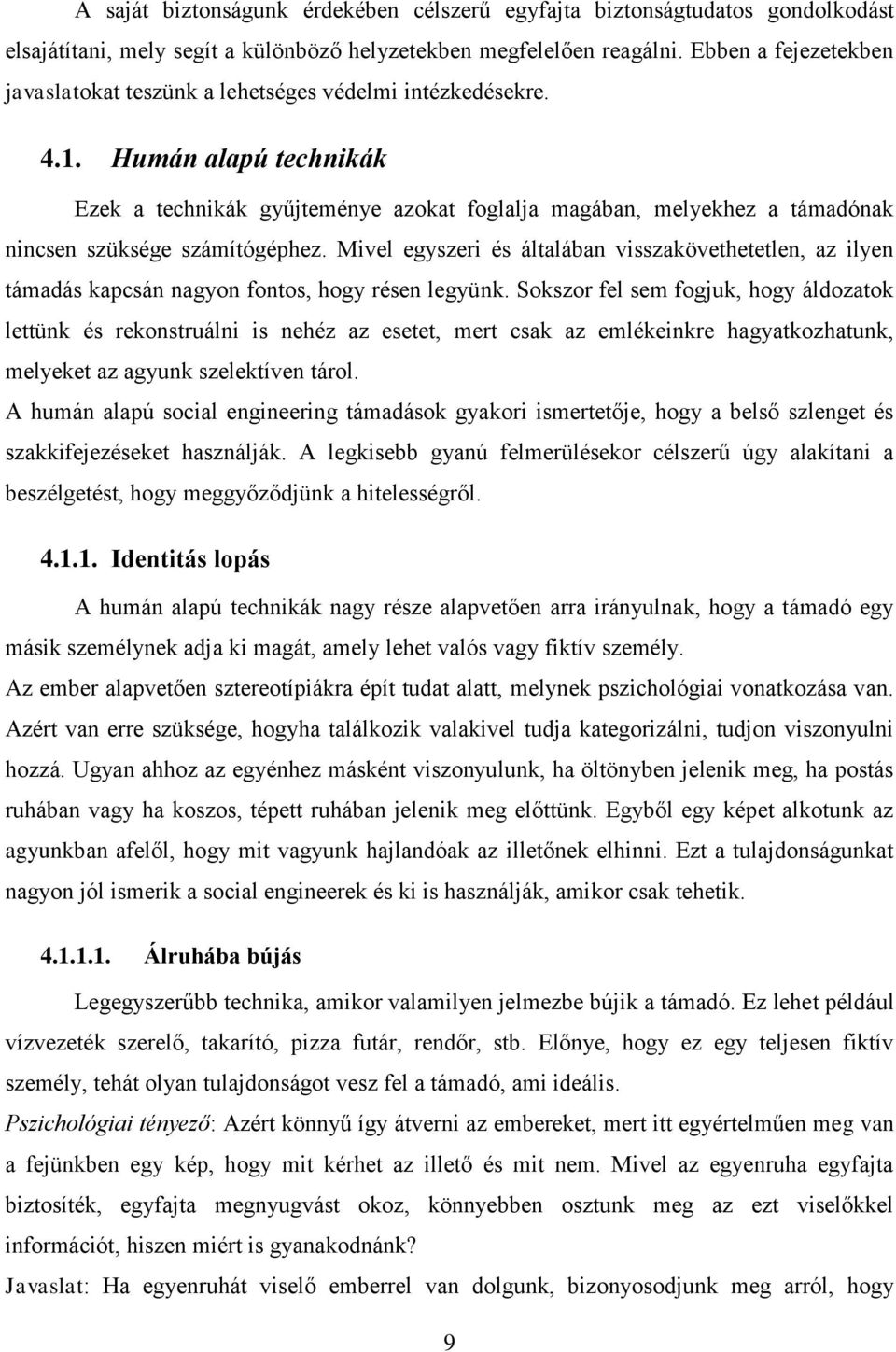 A saját biztonságunk érdekében célszerű egyfajta biztonságtudatos gondolkodást elsajátítani, mely segít a különböző helyzetekben megfelelően reagálni. Ebben a fejezetekben javaslatokat teszünk a lehetséges védelmi intézkedésekre.

4.1. Humán alapú technikák

Ezek a technikák gyűjteménye azokat foglalja magában, melyekhez a támadónak nincsen szüksége számítógéphez. Mivel egyszeri és általában visszakövethetetlen, az ilyen támadás kapcsán nagyon fontos, hogy résen legyünk. Sokszor fel sem fogjuk, hogy áldozatok lettünk és rekonstruálni is nehéz az esetet, mert csak az emlékeinkre hagyatkozhatunk, melyeket az agyunk szelektíven tárol.
A humán alapú social engineering támadások gyakori ismertetője, hogy a belső szlenget és szakkifejezéseket használják. A legkisebb gyanú felmerülésekor célszerű úgy alakítani a beszélgetést, hogy meggyőződjünk a hitelességről.

4.1.1. Identitás lopás

A humán alapú technikák nagy része alapvetően arra irányulnak, hogy a támadó egy másik személynek adja ki magát, amely lehet valós vagy fiktív személy.
Az ember alapvetően sztereotípiákra épít tudat alatt, melynek pszichológiai vonatkozása van. Azért van erre szüksége, hogyha találkozik valakivel tudja kategorizálni, tudjon viszonyulni hozzá. Ugyan ahhoz az egyénhez másként viszonyulunk, ha öltönyben jelenik meg, ha postás ruhában vagy ha koszos, tépett ruhában jelenik meg előttünk. Egyből egy képet alkotunk az agyunkban afelől, hogy mit vagyunk hajlandóak az illetőnek elhinni. Ezt a tulajdonságunkat nagyon jól ismerik a social engineerek és ki is használják, amikor csak tehetik.

4.1.1.1. Álruhába bújás

Legegyszerűbb technika, amikor valamilyen jelmezbe bújik a támadó. Ez lehet például vízvezeték szerelő, takarító, pizza futár, rendőr, stb. Előnye, hogy ez egy teljesen fiktív személy, tehát olyan tulajdonságot vesz fel a támadó, ami ideális.
Pszichológiai tényező: Azért könnyű így átverni az embereket, mert itt egyértelműen meg van a fejünkben egy kép, hogy mit kérhet az illető és mit nem. Mivel az egyenruha egyfajta biztosíték, egyfajta megnyugvást okoz, könnyebben osztunk meg az ezt viselőkkel információt, hiszen miért is gyanakodnánk?
Javaslat: Ha egyenruhát viselő emberrel van dolgunk, bizonyosodjunk meg arról, hogy

9